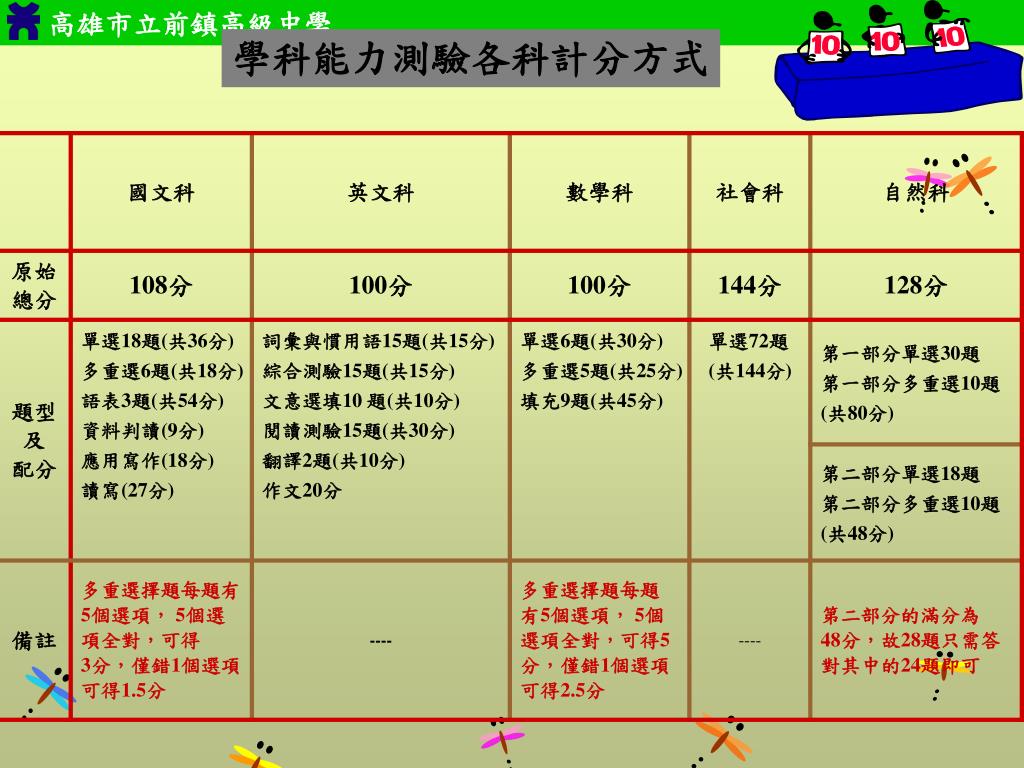 高雄市立前鎮高級中學

學科能力測驗各科計分方式

10 10 10

|  | 國文科 | 英文科 | 數學科 | 社會科 | 自然科 |
|---|---|---|---|---|---|
| 原始總分 | 108分 | 100分 | 100分 | 144分 | 128分 |
| 題型及配分 | 單選18題(共36分) 多重選6題(共18分) 語表3題(共54分) 資料判讀(9分) 應用寫作(18分) 讀寫(27分) | 詞彙與慣用語15題(共15分) 綜合測驗15題(共15分) 文意選填10 題(共10分) 閱讀測驗15題(共30分) 翻譯2題(共10分) 作文20分 | 單選6題(共30分) 多重選5題(共25分) 填充9題(共45分) | 單選72題 (共144分) | 第一部分單選30題 第一部分多重選10題 (共80分) 第二部分單選18題 第二部分多重選10題 (共48分) |
| 備註 | 多重選擇題每題有5個選項， 5個選項全對，可得3分，僅錯1個選項可得1.5分 | ---- | 多重選擇題每題有5個選項， 5個選項全對，可得5分，僅錯1個選項可得2.5分 | ---- | 第二部分的滿分為48分，故28題只需答對其中的24題即可 |